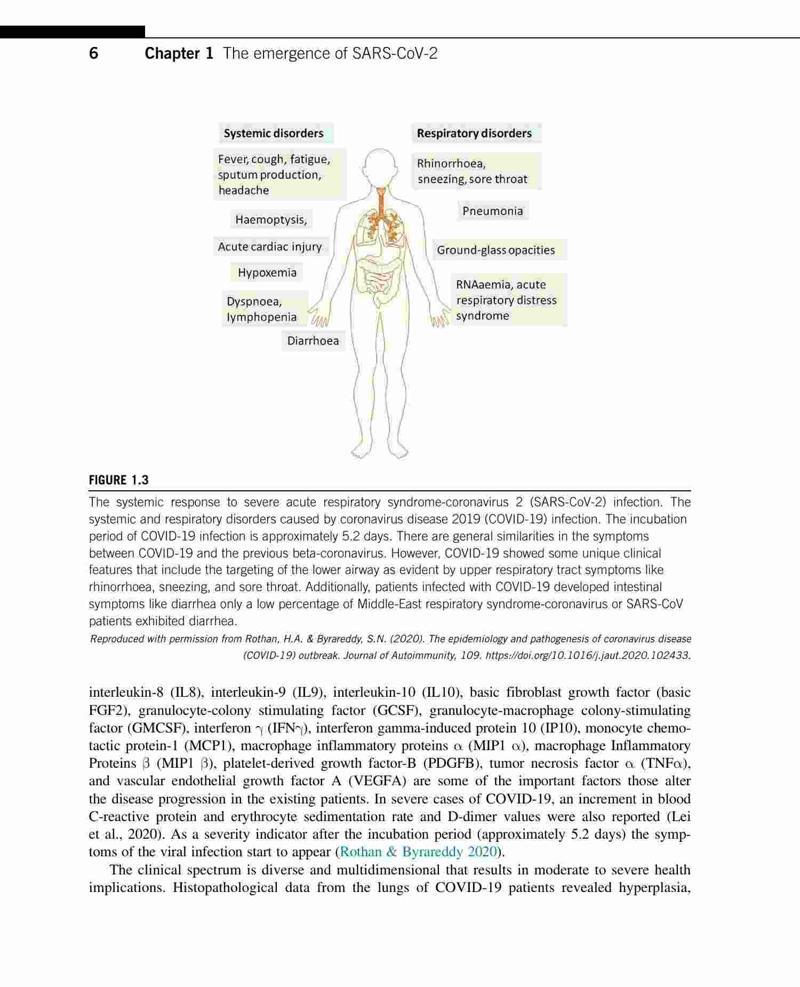 6 Chapter 1 The emergence of SARS-CoV-2

Systemic disorders

Fever, cough, fatigue, sputum production, headache

Haemoptysis,

Acute cardiac injury

Hypoxemia

Dyspnoea, lymphopenia

Diarrhoea

Respiratory disorders

Rhinorrhoea, sneezing, sore throat

Pneumonia

Ground-glass opacities

RNAaemia, acute respiratory distress syndrome

FIGURE 1.3

The systemic response to severe acute respiratory syndrome-coronavirus 2 (SARS-CoV-2) infection. The systemic and respiratory disorders caused by coronavirus disease 2019 (COVID-19) infection. The incubation period of COVID-19 infection is approximately 5.2 days. There are general similarities in the symptoms between COVID-19 and the previous beta-coronavirus. However, COVID-19 showed some unique clinical features that include the targeting of the lower airway as evident by upper respiratory tract symptoms like rhinorrhoea, sneezing, and sore throat. Additionally, patients infected with COVID-19 developed intestinal symptoms like diarrhea only a low percentage of Middle-East respiratory syndrome-coronavirus or SARS-CoV patients exhibited diarrhea.

Reproduced with permission from Rothan, H.A. & Byrareddy, S.N. (2020). The epidemiology and pathogenesis of coronavirus disease (COVID-19) outbreak. Journal of Autoimmunity, 109. https://doi.org/10.1016/j.jaut.2020.102433.

interleukin-8 (IL8), interleukin-9 (IL9), interleukin-10 (IL10), basic fibroblast growth factor (basic FGF2), granulocyte-colony stimulating factor (GCSF), granulocyte-macrophage colony-stimulating factor (GMCSF), interferon $\gamma$ (IFN$\gamma$), interferon gamma-induced protein 10 (IP10), monocyte chemotactic protein-1 (MCP1), macrophage inflammatory proteins $\alpha$ (MIP1 $\alpha$), macrophage Inflammatory Proteins $\beta$ (MIP1 $\beta$), platelet-derived growth factor-B (PDGFB), tumor necrosis factor $\alpha$ (TNF$\alpha$), and vascular endothelial growth factor A (VEGFA) are some of the important factors those alter the disease progression in the existing patients. In severe cases of COVID-19, an increment in blood C-reactive protein and erythrocyte sedimentation rate and D-dimer values were also reported (Lei et al., 2020). As a severity indicator after the incubation period (approximately 5.2 days) the symptoms of the viral infection start to appear (Rothan & Byrareddy 2020).

The clinical spectrum is diverse and multidimensional that results in moderate to severe health implications. Histopathological data from the lungs of COVID-19 patients revealed hyperplasia,